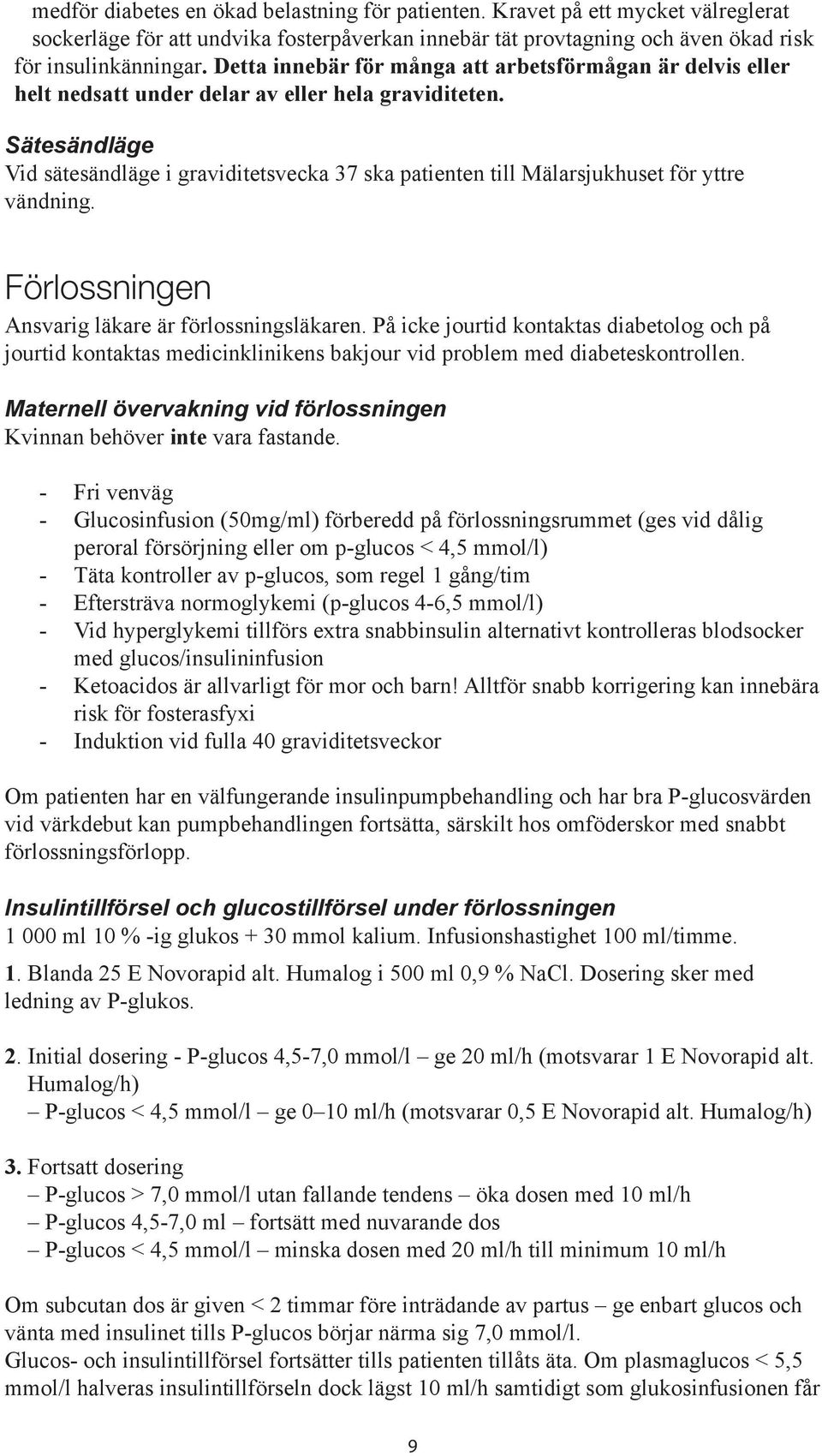 medför diabetes en ökad belastning för patienten. Kravet på ett mycket välreglerat sockerläge för att undvika fosterpåverkan innebär tät provtagning och även ökad risk för insulinkänningar. Detta innebär för många att arbetsförmågan är delvis eller helt nedsatt under delar av eller hela graviditeten.

Sätesändläge
Vid sätesändläge i graviditetsvecka 37 ska patienten till Mälarsjukhuset för yttre vändning.

Förlossningen
Ansvarig läkare är förlossningsläkaren. På icke jourtid kontaktas diabetolog och på jourtid kontaktas medicinklinikens bakjour vid problem med diabeteskontrollen.

Maternell övervakning vid förlossningen
Kvinnan behöver inte vara fastande.

- Fri venväg
- Glucosinfusion (50mg/ml) förberedd på förlossningsrummet (ges vid dålig peroral försörjning eller om p-glucos < 4,5 mmol/l)
- Täta kontroller av p-glucos, som regel 1 gång/tim
- Eftersträva normoglykemi (p-glucos 4-6,5 mmol/l)
- Vid hyperglykemi tillförs extra snabbinsulin alternativt kontrolleras blodsocker med glucos/insulininfusion
- Ketoacidos är allvarligt för mor och barn! Alltför snabb korrigering kan innebära risk för fosterasfyxi
- Induktion vid fulla 40 graviditetsveckor

Om patienten har en välfungerande insulinpumpbehandling och har bra P-glucosvärden vid värkdebut kan pumpbehandlingen fortsätta, särskilt hos omföderskor med snabbt förlossningsförlopp.

Insulintillförsel och glucostillförsel under förlossningen
1 000 ml 10 % -ig glukos + 30 mmol kalium. Infusionshastighet 100 ml/timme.

1. Blanda 25 E Novorapid alt. Humalog i 500 ml 0,9 % NaCl. Dosering sker med ledning av P-glukos.

2. Initial dosering - P-glucos 4,5-7,0 mmol/l – ge 20 ml/h (motsvarar 1 E Novorapid alt. Humalog/h)
– P-glucos < 4,5 mmol/l – ge 0–10 ml/h (motsvarar 0,5 E Novorapid alt. Humalog/h)

3. Fortsatt dosering
– P-glucos > 7,0 mmol/l utan fallande tendens – öka dosen med 10 ml/h
– P-glucos 4,5-7,0 ml – fortsätt med nuvarande dos
– P-glucos < 4,5 mmol/l – minska dosen med 20 ml/h till minimum 10 ml/h

Om subcutan dos är given < 2 timmar före inträdande av partus – ge enbart glucos och vänta med insulinet tills P-glucos börjar närma sig 7,0 mmol/l.
Glucos- och insulintillförsel fortsätter tills patienten tillåts äta. Om plasmaglucos < 5,5 mmol/l halveras insulintillförseln dock lägst 10 ml/h samtidigt som glukosinfusionen får

9